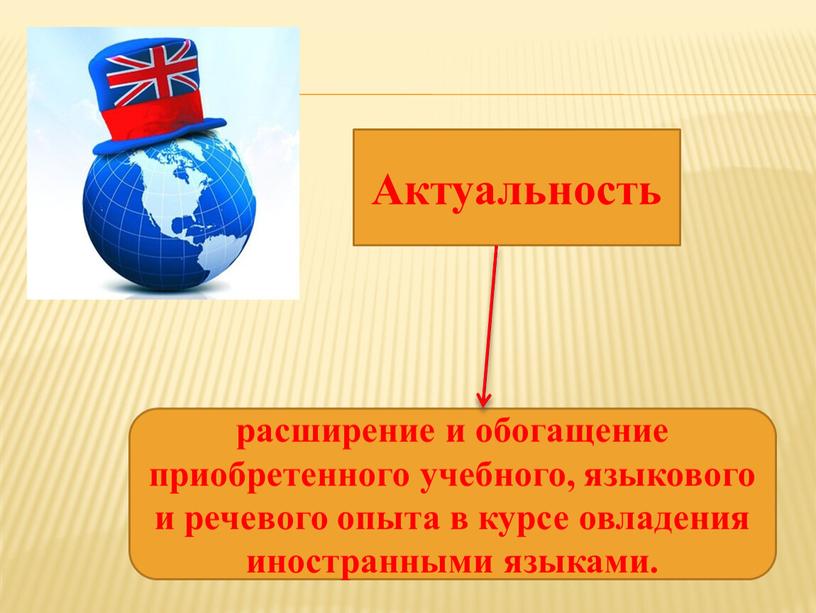 Актуальность

расширение и обогащение приобретенного учебного, языкового и речевого опыта в курсе овладения иностранными языками.